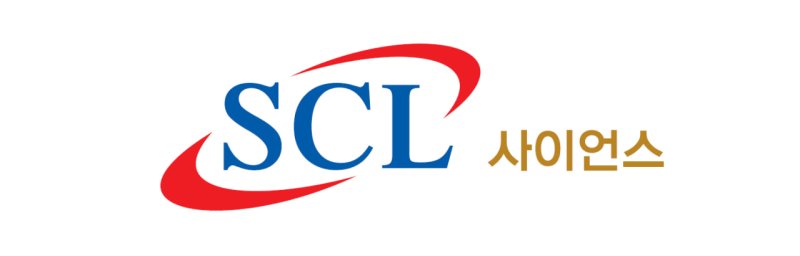 SCL 사이언스